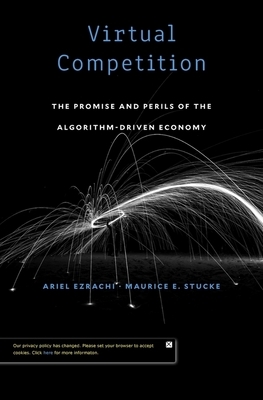 Virtual Competition

THE PROMISE AND PERILS OF THE ALGORITHM-DRIVEN ECONOMY

ARIEL EZRACHI · MAURICE E. STUCKE

Our privacy policy has changed. Please set your browser to accept cookies. Click here for more information.